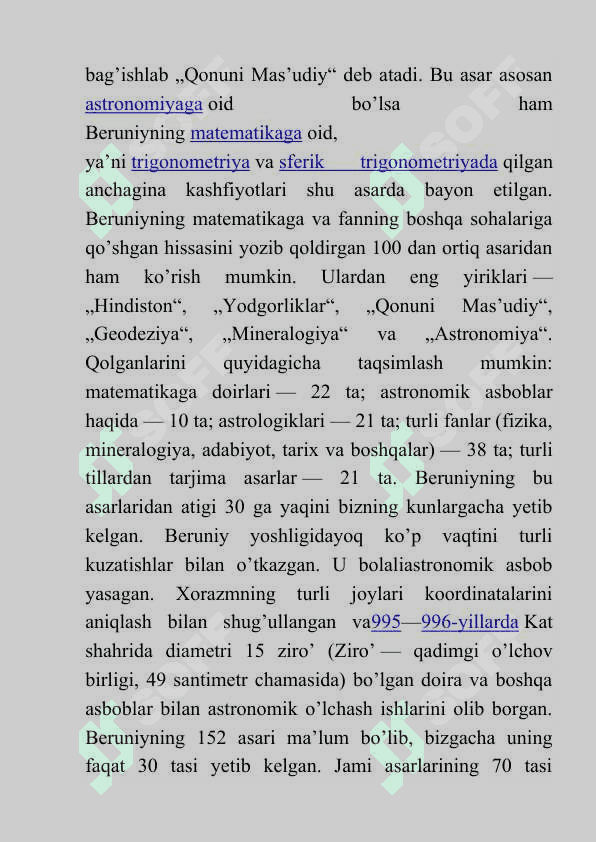 bag’ishlab „Qonuni Mas’udiy“ deb atadi. Bu asar asosan astronomiyaga oid bo’lsa ham Beruniyning matematikaga oid,
ya’ni trigonometriya va sferik trigonometriyada qilgan anchagina kashfiyotlari shu asarda bayon etilgan. Beruniyning matematikaga va fanning boshqa sohalariga qo’shgan hissasini yozib qoldirgan 100 dan ortiq asaridan ham ko’rish mumkin. Ulardan eng yiriklari — „Hindiston“, „Yodgorliklar“, „Qonuni Mas’udiy“, „Geodeziya“, „Mineralogiya“ va „Astronomiya“. Qolganlarini quyidagicha taqsimlash mumkin: matematikaga doirlari — 22 ta; astronomik asboblar haqida — 10 ta; astrologiklari — 21 ta; turli fanlar (fizika, mineralogiya, adabiyot, tarix va boshqalar) — 38 ta; turli tillardan tarjima asarlar — 21 ta. Beruniyning bu asarlaridan atigi 30 ga yaqini bizning kunlargacha yetib kelgan. Beruniy yoshligidayoq ko’p vaqtini turli kuzatishlar bilan o’tkazgan. U bolaliastronomik asbob yasagan. Xorazmning turli joylari koordinatalarini aniqlash bilan shug’ullangan va995—996-yillarda Kat shahrida diametri 15 ziro’ (Ziro’ — qadimgi o’lchov birligi, 49 santimetr chamasida) bo’lgan doira va boshqa asboblar bilan astronomik o’lchash ishlarini olib borgan. Beruniyning 152 asari ma’lum bo’lib, bizgacha uning faqat 30 tasi yetib kelgan. Jami asarlarining 70 tasi